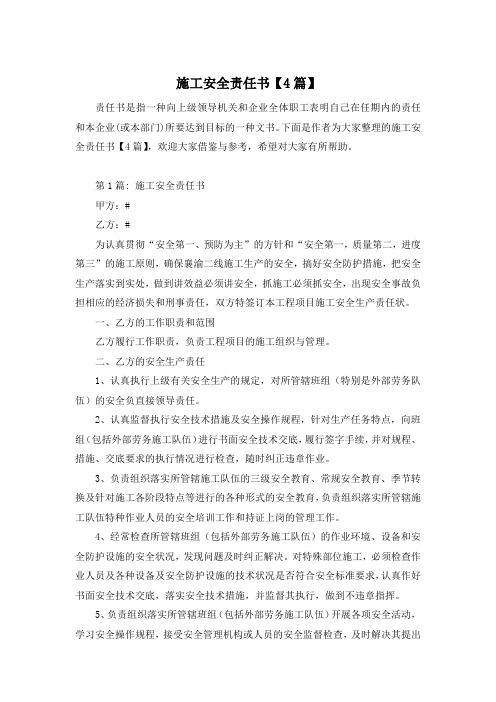 施工安全责任书【4篇】

责任书是指一种向上级领导机关和企业全体职工表明自己在任期内的责任和本企业(或本部门)所要达到目标的一种文书。下面是作者为大家整理的施工安全责任书【4篇】，欢迎大家借鉴与参考，希望对大家有所帮助。

第1篇：施工安全责任书

甲方：#

乙方：#

为认真贯彻“安全第一、预防为主”的方针和“安全第一，质量第二，进度第三”的施工原则，确保襄渝二线施工生产的安全，搞好安全防护措施，把安全生产落实到实处，做到讲效益必须讲安全，抓施工必须抓安全，出现安全事故负担相应的经济损失和刑事责任，双方特签订本工程项目施工安全生产责任状。

一、乙方的工作职责和范围

乙方履行工作职责，负责工程项目的施工组织与管理。

二、乙方的安全生产责任

1、认真执行上级有关安全生产的规定，对所管辖班组（特别是外部劳务队伍）的安全负直接领导责任。

2、认真监督执行安全技术措施及安全操作规程，针对生产任务特点，向班组（包括外部劳务施工队伍）进行书面安全技术交底，履行签字手续，并对规程、措施、交底要求的执行情况进行检查，随时纠正违章作业。

3、负责组织落实所管辖施工队伍的三级安全教育、常规安全教育、季节转换及针对施工各阶段特点等进行的各种形式的安全教育，负责组织落实所管辖施工队伍特种作业人员的安全培训工作和持证上岗的管理工作。

4、经常检查所管辖班组（包括外部劳务施工队伍）的作业环境、设备和安全防护设施的安全状况，发现问题及时纠正解决。对特殊部位施工，必须检查作业人员及各种设备及安全防护设施的技术状况是否符合安全标准要求，认真作好书面安全技术交底，落实安全技术措施，并监督其执行，做到不违章指挥。

5、负责组织落实所管辖班组（包括外部劳务施工队伍）开展各项安全活动，学习安全操作规程，接受安全管理机构或人员的安全监督检查，及时解决其提出